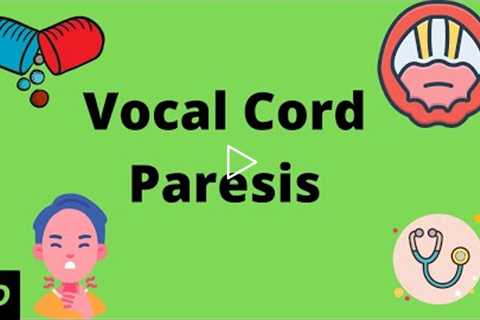 Vocal Cord Paresis